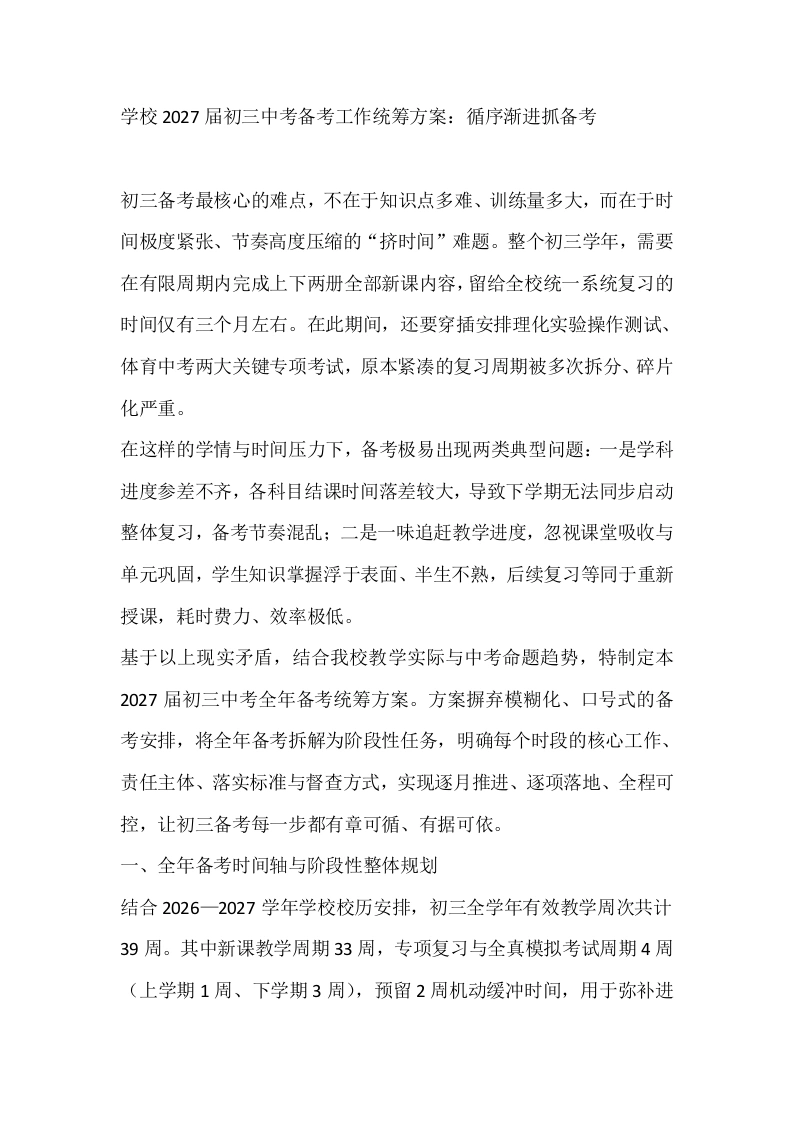 学校2027届初三中考备考工作统筹方案：循序渐进抓备考

初三备考最核心的难点，不在于知识点多难、训练量多大，而在于时间极度紧张、节奏高度压缩的“挤时间”难题。整个初三学年，需要在有限周期内完成上下两册全部新课内容，留给全校统一系统复习的时间仅有三个月左右。在此期间，还要穿插安排理化实验操作测试、体育中考两大关键专项考试，原本紧凑的复习周期被多次拆分、碎片化严重。

在这样的学情与时间压力下，备考极易出现两类典型问题：一是学科进度参差不齐，各科目结课时间落差较大，导致下学期无法同步启动整体复习，备考节奏混乱；二是一味追赶教学进度，忽视课堂吸收与单元巩固，学生知识掌握浮于表面、半生不熟，后续复习等同于重新授课，耗时费力、效率极低。

基于以上现实矛盾，结合我校教学实际与中考命题趋势，特制定本2027届初三中考全年备考统筹方案。方案摒弃模糊化、口号式的备考安排，将全年备考拆解为阶段性任务，明确每个时段的核心工作、责任主体、落实标准与督查方式，实现逐月推进、逐项落地、全程可控，让初三备考每一步都有章可循、有据可依。

一、全年备考时间轴与阶段性整体规划

结合2026—2027学年学校校历安排，初三全学年有效教学周次共计39周。其中新课教学周期33周，专项复习与全真模拟考试周期4周（上学期1周、下学期3周），预留2周机动缓冲时间，用于弥补进